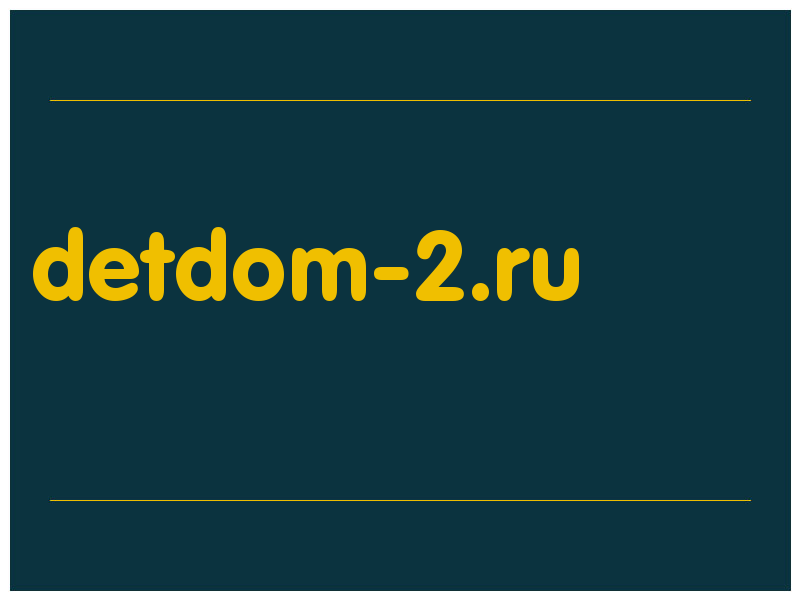 detdom-2.ru